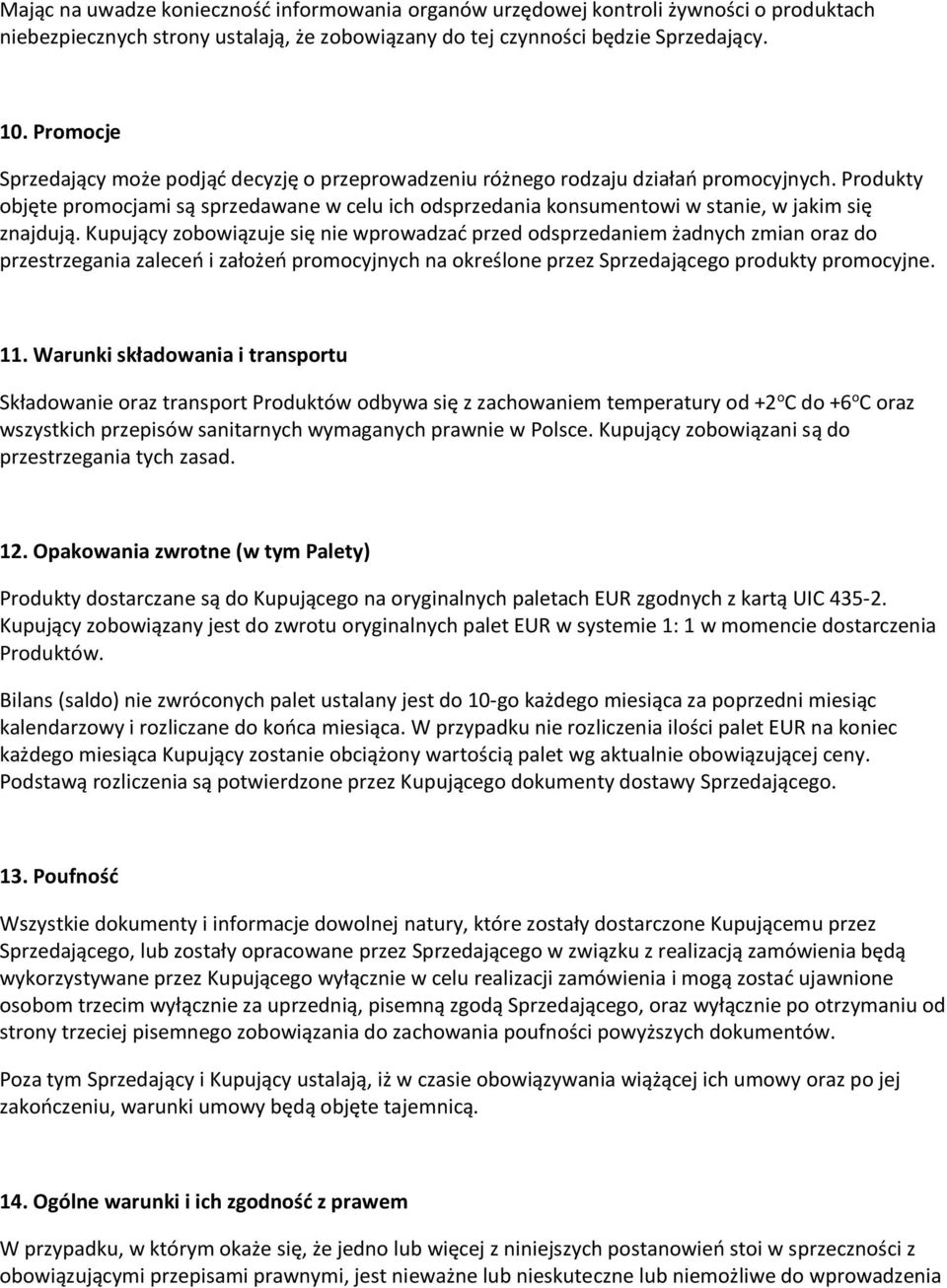 Mając na uwadze konieczność informowania organów urzędowej kontroli żywności o produktach niebezpiecznych strony ustalają, że zobowiązany do tej czynności będzie Sprzedający.

10. Promocje

Sprzedający może podjąć decyzję o przeprowadzeniu różnego rodzaju działań promocyjnych. Produkty objęte promocjami są sprzedawane w celu ich odsprzedania konsumentowi w stanie, w jakim się znajdują. Kupujący zobowiązuje się nie wprowadzać przed odsprzedaniem żadnych zmian oraz do przestrzegania zaleceń i założeń promocyjnych na określone przez Sprzedającego produkty promocyjne.

11. Warunki składowania i transportu

Składowanie oraz transport Produktów odbywa się z zachowaniem temperatury od +2$^o$C do +6$^o$C oraz wszystkich przepisów sanitarnych wymaganych prawnie w Polsce. Kupujący zobowiązani są do przestrzegania tych zasad.

12. Opakowania zwrotne (w tym Palety)

Produkty dostarczane są do Kupującego na oryginalnych paletach EUR zgodnych z kartą UIC 435-2. Kupujący zobowiązany jest do zwrotu oryginalnych palet EUR w systemie 1: 1 w momencie dostarczenia Produktów.

Bilans (saldo) nie zwróconych palet ustalany jest do 10-go każdego miesiąca za poprzedni miesiąc kalendarzowy i rozliczane do końca miesiąca. W przypadku nie rozliczenia ilości palet EUR na koniec każdego miesiąca Kupujący zostanie obciążony wartością palet wg aktualnie obowiązującej ceny. Podstawą rozliczenia są potwierdzone przez Kupującego dokumenty dostawy Sprzedającego.

13. Poufność

Wszystkie dokumenty i informacje dowolnej natury, które zostały dostarczone Kupującemu przez Sprzedającego, lub zostały opracowane przez Sprzedającego w związku z realizacją zamówienia będą wykorzystywane przez Kupującego wyłącznie w celu realizacji zamówienia i mogą zostać ujawnione osobom trzecim wyłącznie za uprzednią, pisemną zgodą Sprzedającego, oraz wyłącznie po otrzymaniu od strony trzeciej pisemnego zobowiązania do zachowania poufności powyższych dokumentów.

Poza tym Sprzedający i Kupujący ustalają, iż w czasie obowiązywania wiążącej ich umowy oraz po jej zakończeniu, warunki umowy będą objęte tajemnicą.

14. Ogólne warunki i ich zgodność z prawem

W przypadku, w którym okaże się, że jedno lub więcej z niniejszych postanowień stoi w sprzeczności z obowiązującymi przepisami prawnymi, jest nieważne lub nieskuteczne lub niemożliwe do wprowadzenia